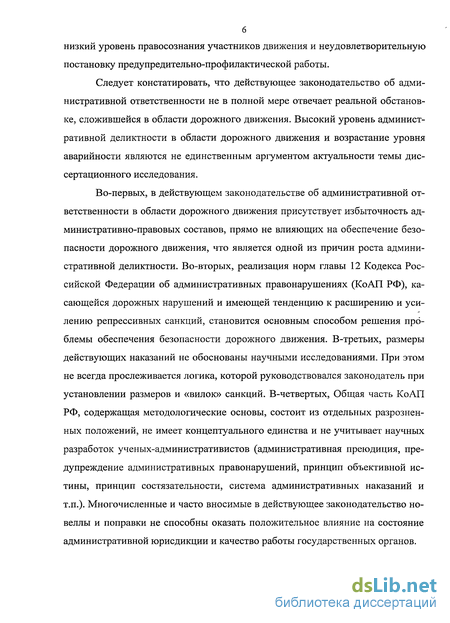 6

низкий уровень правосознания участников движения и неудовлетворительную постановку предупредительно-профилактической работы.

Следует констатировать, что действующее законодательство об административной ответственности не в полной мере отвечает реальной обстановке, сложившейся в области дорожного движения. Высокий уровень административной деликтности в области дорожного движения и возрастание уровня аварийности являются не единственным аргументом актуальности темы диссертационного исследования.

Во-первых, в действующем законодательстве об административной ответственности в области дорожного движения присутствует избыточность административно-правовых составов, прямо не влияющих на обеспечение безопасности дорожного движения, что является одной из причин роста административной деликтности. Во-вторых, реализация норм главы 12 Кодекса Российской Федерации об административных правонарушениях (КоАП РФ), касающейся дорожных нарушений и имеющей тенденцию к расширению и усилению репрессивных санкций, становится основным способом решения проблемы обеспечения безопасности дорожного движения. В-третьих, размеры действующих наказаний не обоснованы научными исследованиями. При этом не всегда прослеживается логика, которой руководствовался законодатель при установлении размеров и «вилок» санкций. В-четвертых, Общая часть КоАП РФ, содержащая методологические основы, состоит из отдельных разрозненных положений, не имеет концептуального единства и не учитывает научных разработок ученых-административистов (административная преюдиция, предупреждение административных правонарушений, принцип объективной истины, принцип состязательности, система административных наказаний и т.п.). Многочисленные и часто вносимые в действующее законодательство новеллы и поправки не способны оказать положительное влияние на состояние административной юрисдикции и качество работы государственных органов.

dsLib.net
библиотека диссертаций